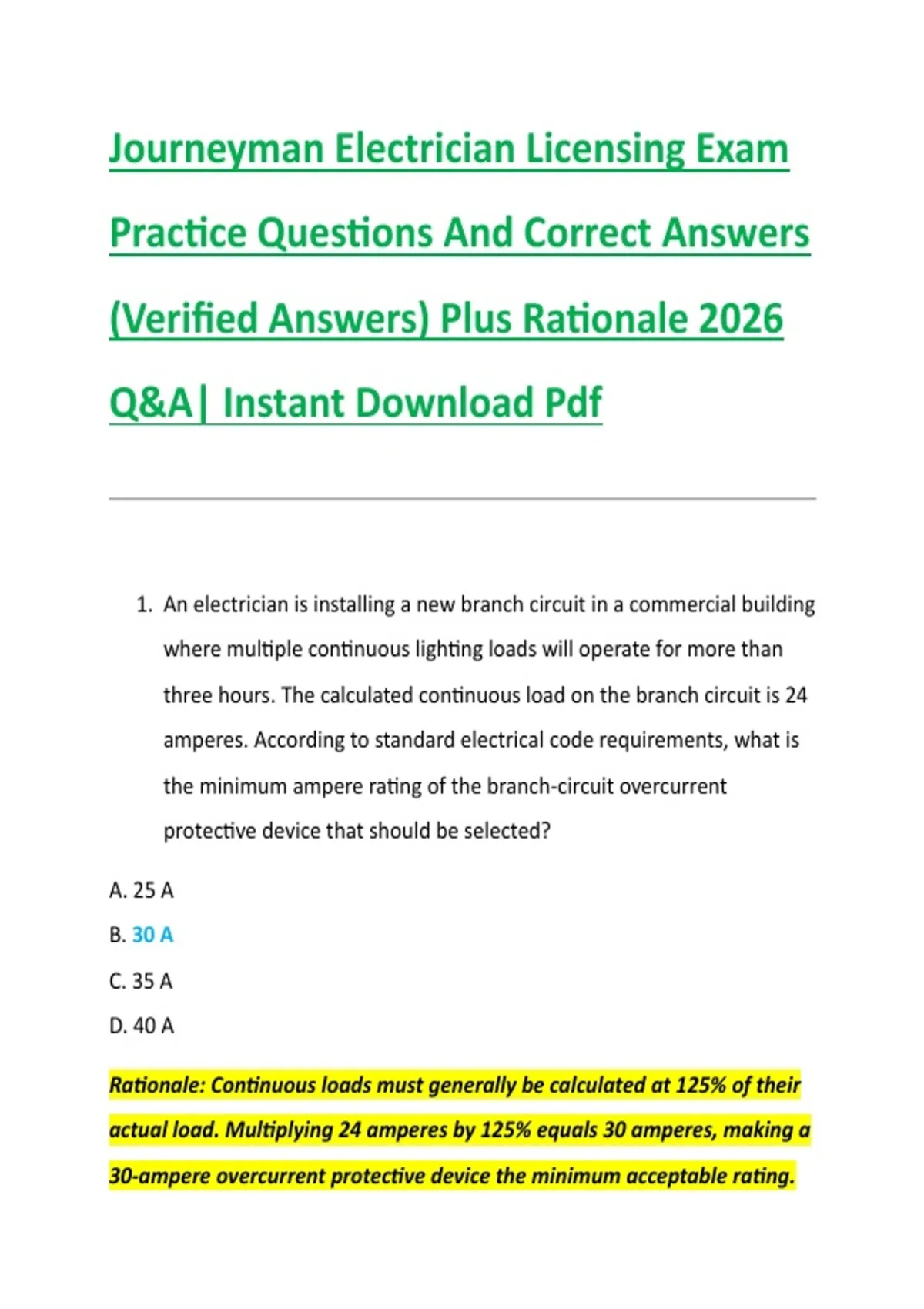 Journeyman Electrician Licensing Exam Practice Questions And Correct Answers (Verified Answers) Plus Rationale 2026 Q&A| Instant Download Pdf

1. An electrician is installing a new branch circuit in a commercial building where multiple continuous lighting loads will operate for more than three hours. The calculated continuous load on the branch circuit is 24 amperes. According to standard electrical code requirements, what is the minimum ampere rating of the branch-circuit overcurrent protective device that should be selected?

A. 25 A

B. 30 A

C. 35 A

D. 40 A

Rationale: Continuous loads must generally be calculated at 125% of their actual load. Multiplying 24 amperes by 125% equals 30 amperes, making a 30-ampere overcurrent protective device the minimum acceptable rating.